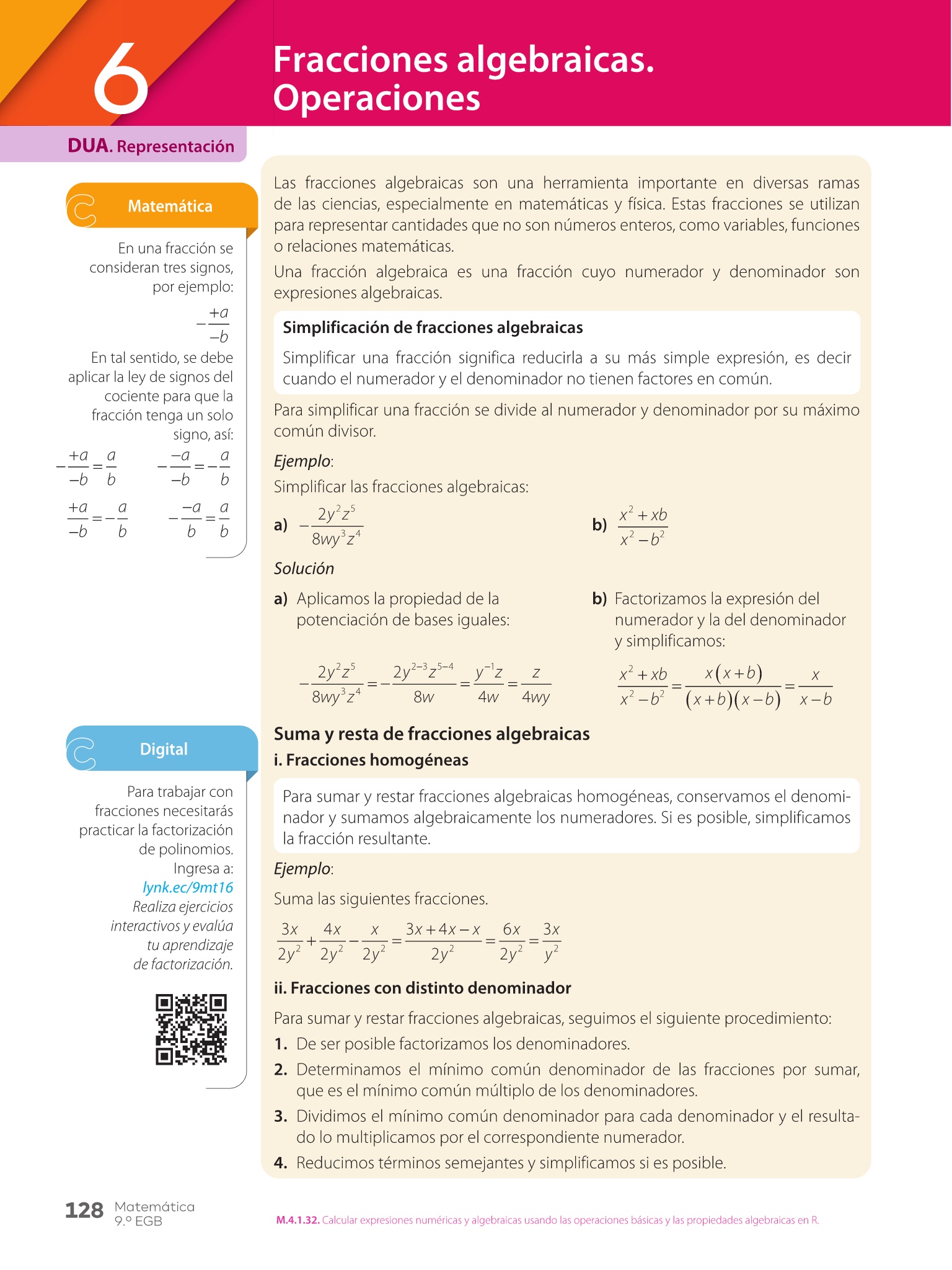 6

Fracciones algebraicas. Operaciones

DUA. Representación

Matemática

En una fracción se consideran tres signos, por ejemplo:

$-\frac{+a}{-b}$

En tal sentido, se debe aplicar la ley de signos del cociente para que la fracción tenga un solo signo, así:

$-\frac{+a}{-b}=\frac{a}{b}$ $-\frac{-a}{-b}=-\frac{a}{b}$

$\frac{+a}{-b}=-\frac{a}{b}$ $-\frac{-a}{b}=\frac{a}{b}$

Digital

Para trabajar con fracciones necesitarás practicar la factorización de polinomios.
Ingresa a:
lynk.ec/9mt16
Realiza ejercicios interactivos y evalúa tu aprendizaje de factorización.

Las fracciones algebraicas son una herramienta importante en diversas ramas de las ciencias, especialmente en matemáticas y física. Estas fracciones se utilizan para representar cantidades que no son números enteros, como variables, funciones o relaciones matemáticas.

Una fracción algebraica es una fracción cuyo numerador y denominador son expresiones algebraicas.

Simplificación de fracciones algebraicas

Simplificar una fracción significa reducirla a su más simple expresión, es decir cuando el numerador y el denominador no tienen factores en común.

Para simplificar una fracción se divide al numerador y denominador por su máximo común divisor.

Ejemplo:

Simplificar las fracciones algebraicas:

a) $-\frac{2y^2z^5}{8wy^3z^4}$

b) $\frac{x^2+xb}{x^2-b^2}$

Solución

a) Aplicamos la propiedad de la potenciación de bases iguales:

$-\frac{2y^2z^5}{8wy^3z^4}=-\frac{2y^{2-3}z^{5-4}}{8w}=\frac{y^{-1}z}{4w}=\frac{z}{4wy}$

b) Factorizamos la expresión del numerador y la del denominador y simplificamos:

$\frac{x^2+xb}{x^2-b^2}=\frac{x(x+b)}{(x+b)(x-b)}=\frac{x}{x-b}$

Suma y resta de fracciones algebraicas

i. Fracciones homogéneas

Para sumar y restar fracciones algebraicas homogéneas, conservamos el denominador y sumamos algebraicamente los numeradores. Si es posible, simplificamos la fracción resultante.

Ejemplo:

Suma las siguientes fracciones.

$\frac{3x}{2y^2}+\frac{4x}{2y^2}-\frac{x}{2y^2}=\frac{3x+4x-x}{2y^2}=\frac{6x}{2y^2}=\frac{3x}{y^2}$

ii. Fracciones con distinto denominador

Para sumar y restar fracciones algebraicas, seguimos el siguiente procedimiento:

1. De ser posible factorizamos los denominadores.
2. Determinamos el mínimo común denominador de las fracciones por sumar, que es el mínimo común múltiplo de los denominadores.
3. Dividimos el mínimo común denominador para cada denominador y el resultado lo multiplicamos por el correspondiente numerador.
4. Reducimos términos semejantes y simplificamos si es posible.

128 Matemática 9.º EGB

M.4.1.32. Calcular expresiones numéricas y algebraicas usando las operaciones básicas y las propiedades algebraicas en R.